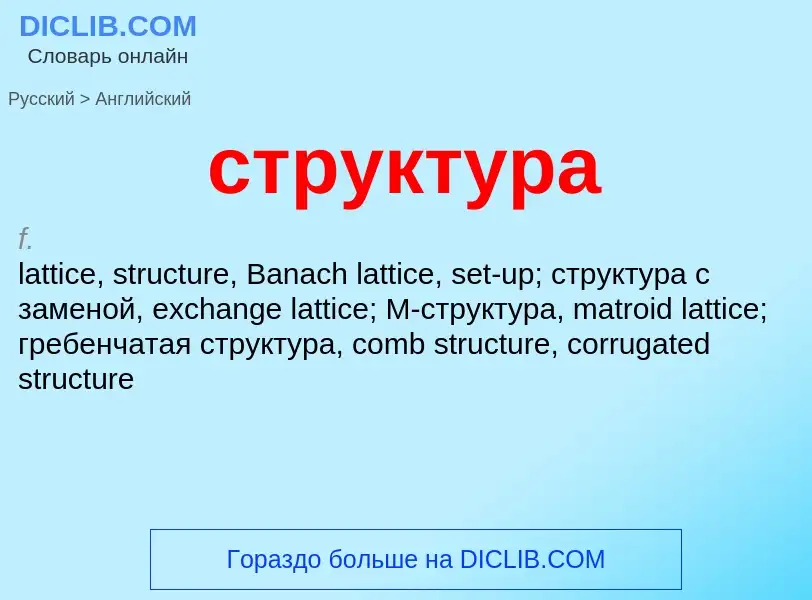 DICLIB.COM
Словарь онлайн

Русский > Английский

структура

f.
lattice, structure, Banach lattice, set-up; структура с заменой, exchange lattice; M-структура, matroid lattice; гребенчатая структура, comb structure, corrugated structure

Гораздо больше на DICLIB.COM